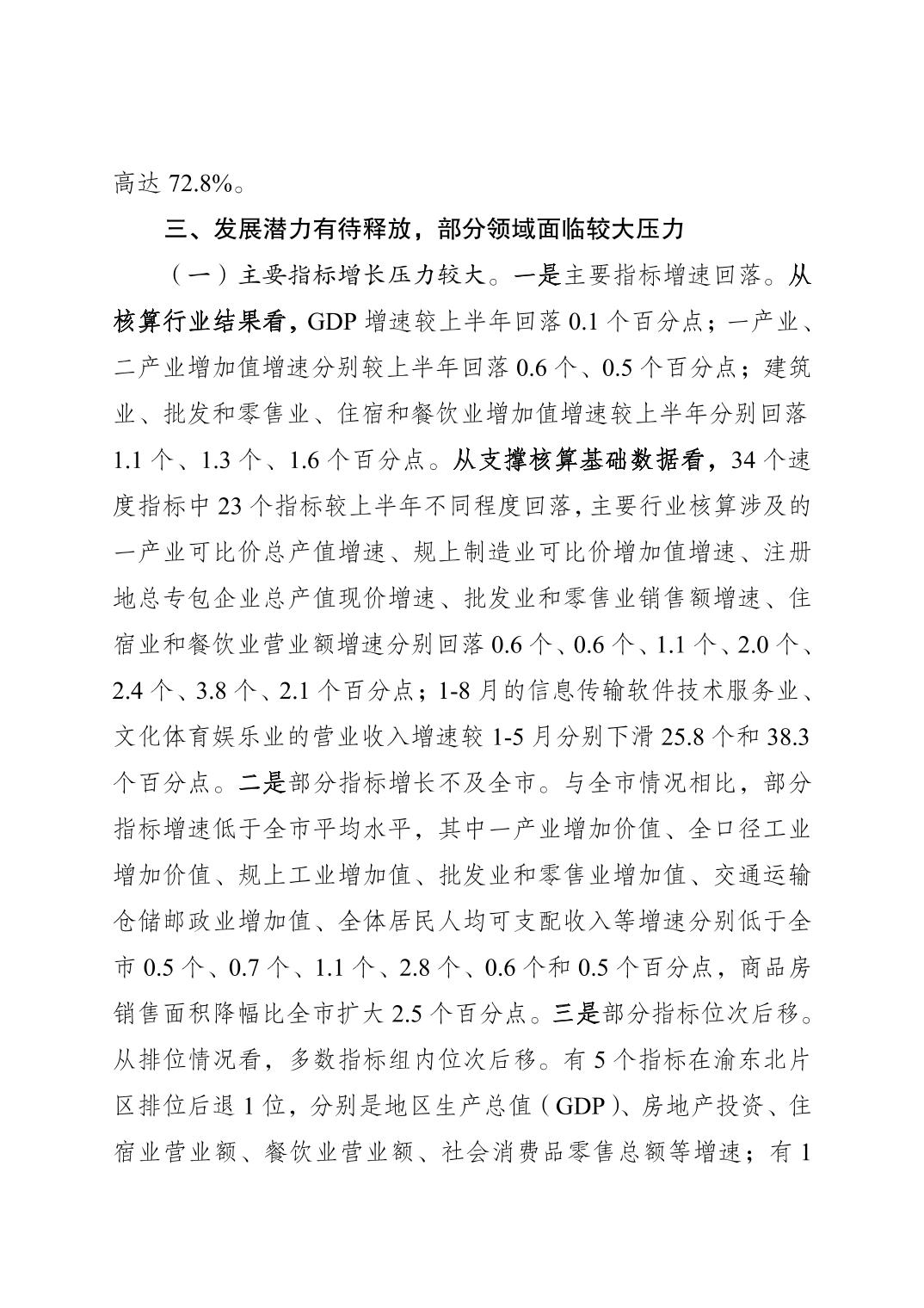 高达 72.8%。

三、发展潜力有待释放，部分领域面临较大压力

（一）主要指标增长压力较大。一是主要指标增速回落。从核算行业结果看，GDP 增速较上半年回落 0.1 个百分点；一产业、二产业增加值增速分别较上半年回落 0.6 个、0.5 个百分点；建筑业、批发和零售业、住宿和餐饮业增加值增速较上半年分别回落 1.1 个、1.3 个、1.6 个百分点。从支撑核算基础数据看，34 个速度指标中 23 个指标较上半年不同程度回落，主要行业核算涉及的一产业可比价总产值增速、规上制造业可比价增加值增速、注册地总专包企业总产值现价增速、批发业和零售业销售额增速、住宿业和餐饮业营业额增速分别回落 0.6 个、0.6 个、1.1 个、2.0 个、2.4 个、3.8 个、2.1 个百分点；1-8 月的信息传输软件技术服务业、文化体育娱乐业的营业收入增速较 1-5 月分别下滑 25.8 个和 38.3 个百分点。二是部分指标增长不及全市。与全市情况相比，部分指标增速低于全市平均水平，其中一产业增加价值、全口径工业增加价值、规上工业增加值、批发业和零售业增加值、交通运输仓储邮政业增加值、全体居民人均可支配收入等增速分别低于全市 0.5 个、0.7 个、1.1 个、2.8 个、0.6 个和 0.5 个百分点，商品房销售面积降幅比全市扩大 2.5 个百分点。三是部分指标位次后移。从排位情况看，多数指标组内位次后移。有 5 个指标在渝东北片区排位后退 1 位，分别是地区生产总值（GDP）、房地产投资、住宿业营业额、餐饮业营业额、社会消费品零售总额等增速；有 1